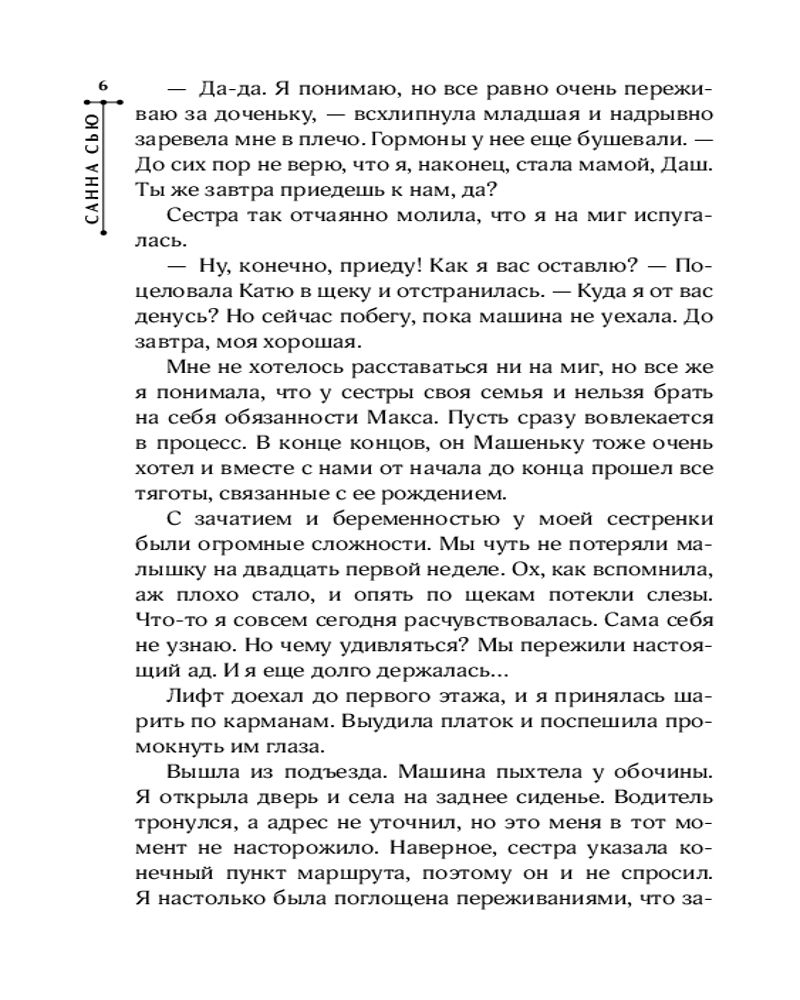 6

САННА СЬЮ

— Да-да. Я понимаю, но все равно очень переживаю за доченьку, — всхлипнула младшая и надрывно заревела мне в плечо. Гормоны у нее еще бушевали. — До сих пор не верю, что я, наконец, стала мамой, Даш. Ты же завтра приедешь к нам, да?

Сестра так отчаянно молила, что я на миг испугалась.

— Ну, конечно, приеду! Как я вас оставлю? — Поцеловала Катю в щеку и отстранилась. — Куда я от вас денусь? Но сейчас побегу, пока машина не уехала. До завтра, моя хорошая.

Мне не хотелось расставаться ни на миг, но все же я понимала, что у сестры своя семья и нельзя брать на себя обязанности Макса. Пусть сразу вовлекается в процесс. В конце концов, он Машеньку тоже очень хотел и вместе с нами от начала до конца прошел все тяготы, связанные с ее рождением.

С зачатием и беременностью у моей сестренки были огромные сложности. Мы чуть не потеряли малышку на двадцать первой неделе. Ох, как вспомнила, аж плохо стало, и опять по щекам потекли слезы. Что-то я совсем сегодня расчувствовалась. Сама себя не узнаю. Но чему удивляться? Мы пережили настоящий ад. И я еще долго держалась...

Лифт доехал до первого этажа, и я принялась шарить по карманам. Выудила платок и поспешила промокнуть им глаза.

Вышла из подъезда. Машина пыхтела у обочины. Я открыла дверь и села на заднее сиденье. Водитель тронулся, а адрес не уточнил, но это меня в тот момент не насторожило. Наверное, сестра указала конечный пункт маршрута, поэтому он и не спросил. Я настолько была поглощена переживаниями, что за-